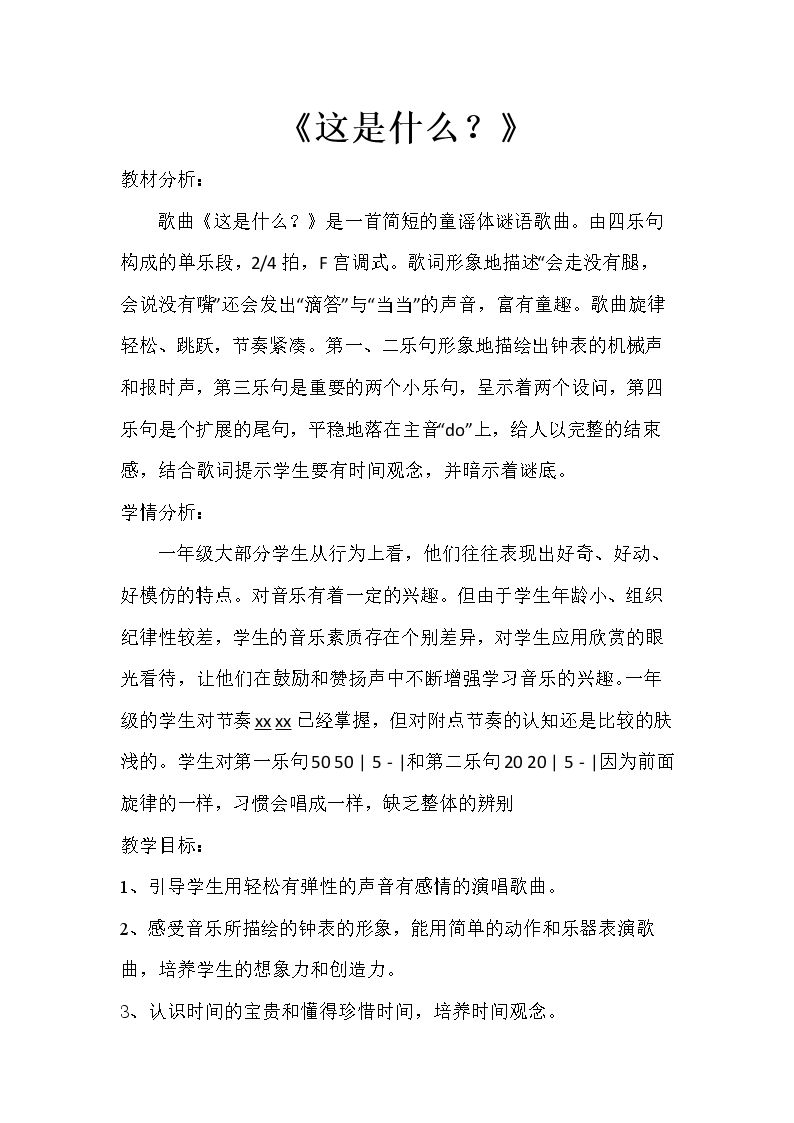 《这是什么？》

教材分析：

歌曲《这是什么？》是一首简短的童谣体谜语歌曲。由四乐句构成的单乐段，2/4拍，F宫调式。歌词形象地描述“会走没有腿，会说没有嘴”还会发出“滴答”与“当当”的声音，富有童趣。歌曲旋律轻松、跳跃，节奏紧凑。第一、二乐句形象地描绘出钟表的机械声和报时声，第三乐句是重要的两个小乐句，呈示着两个设问，第四乐句是个扩展的尾句，平稳地落在主音“do”上，给人以完整的结束感，结合歌词提示学生要有时间观念，并暗示着谜底。

学情分析：

一年级大部分学生从行为上看，他们往往表现出好奇、好动、好模仿的特点。对音乐有着一定的兴趣。但由于学生年龄小、组织纪律性较差，学生的音乐素质存在个别差异，对学生应用欣赏的眼光看待，让他们在鼓励和赞扬声中不断增强学习音乐的兴趣。一年级的学生对节奏xx xx已经掌握，但对附点节奏的认知还是比较的肤浅的。学生对第一乐句50 50 | 5 - |和第二乐句20 20 | 5 - |因为前面旋律的一样，习惯会唱成一样，缺乏整体的辨别

教学目标：

1、引导学生用轻松有弹性的声音有感情的演唱歌曲。

2、感受音乐所描绘的钟表的形象，能用简单的动作和乐器表演歌曲，培养学生的想象力和创造力。

3、认识时间的宝贵和懂得珍惜时间，培养时间观念。